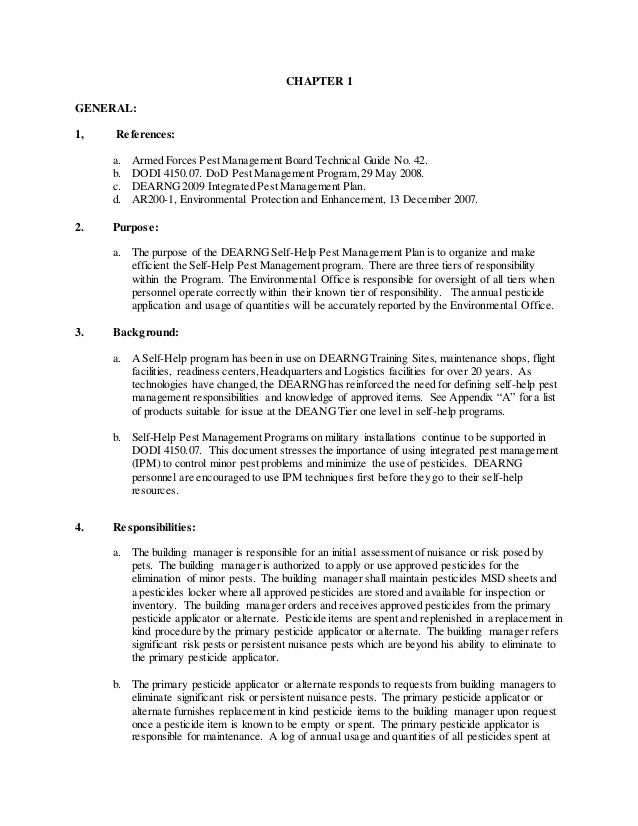 CHAPTER 1

GENERAL:

1, References:

a. Armed Forces Pest Management Board Technical Guide No. 42.
b. DODI 4150.07. DoD Pest Management Program, 29 May 2008.
c. DEARNG 2009 Integrated Pest Management Plan.
d. AR200-1, Environmental Protection and Enhancement, 13 December 2007.

2. Purpose:

a. The purpose of the DEARNG Self-Help Pest Management Plan is to organize and make efficient the Self-Help Pest Management program. There are three tiers of responsibility within the Program. The Environmental Office is responsible for oversight of all tiers when personnel operate correctly within their known tier of responsibility. The annual pesticide application and usage of quantities will be accurately reported by the Environmental Office.

3. Background:

a. A Self-Help program has been in use on DEARNG Training Sites, maintenance shops, flight facilities, readiness centers, Headquarters and Logistics facilities for over 20 years. As technologies have changed, the DEARNG has reinforced the need for defining self-help pest management responsibilities and knowledge of approved items. See Appendix "A" for a list of products suitable for issue at the DEANG Tier one level in self-help programs.

b. Self-Help Pest Management Programs on military installations continue to be supported in DODI 4150.07. This document stresses the importance of using integrated pest management (IPM) to control minor pest problems and minimize the use of pesticides. DEARNG personnel are encouraged to use IPM techniques first before they go to their self-help resources.

4. Responsibilities:

a. The building manager is responsible for an initial assessment of nuisance or risk posed by pets. The building manager is authorized to apply or use approved pesticides for the elimination of minor pests. The building manager shall maintain pesticides MSD sheets and a pesticides locker where all approved pesticides are stored and available for inspection or inventory. The building manager orders and receives approved pesticides from the primary pesticide applicator or alternate. Pesticide items are spent and replenished in a replacement in kind procedure by the primary pesticide applicator or alternate. The building manager refers significant risk pests or persistent nuisance pests which are beyond his ability to eliminate to the primary pesticide applicator.

b. The primary pesticide applicator or alternate responds to requests from building managers to eliminate significant risk or persistent nuisance pests. The primary pesticide applicator or alternate furnishes replacement in kind pesticide items to the building manager upon request once a pesticide item is known to be empty or spent. The primary pesticide applicator is responsible for maintenance. A log of annual usage and quantities of all pesticides spent at